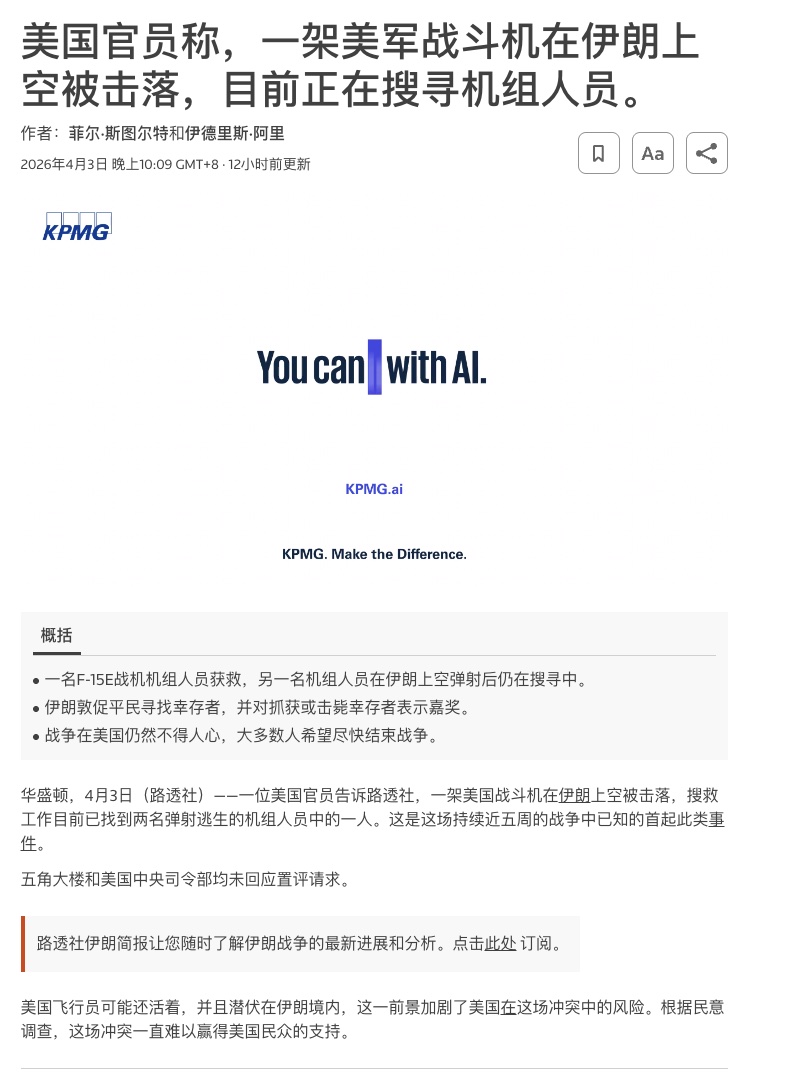 美国官员称，一架美军战斗机在伊朗上空被击落，目前正在搜寻机组人员。

作者：菲尔·斯图尔特和伊德里斯·阿里

2026年4月3日 晚上10:09 GMT+8 · 12小时前更新

Aa

KPMG

You can with AI.

KPMG.ai

KPMG. Make the Difference.

概括

• 一名F-15E战机机组人员获救，另一名机组人员在伊朗上空弹射后仍在搜寻中。
• 伊朗敦促平民寻找幸存者，并对抓获或击毙幸存者表示嘉奖。
• 战争在美国仍然不得人心，大多数人希望尽快结束战争。

华盛顿，4月3日（路透社）——一位美国官员告诉路透社，一架美国战斗机在伊朗上空被击落，搜救工作目前已找到两名弹射逃生的机组人员中的一人。这是这场持续近五周的战争中已知的首起此类事件。

五角大楼和美国中央司令部均未回应置评请求。

路透社伊朗简报让您随时了解伊朗战争的最新进展和分析。点击此处 订阅。

美国飞行员可能还活着，并且潜伏在伊朗境内，这一前景加剧了美国在这场冲突中的风险。根据民意调查，这场冲突一直难以赢得美国民众的支持。